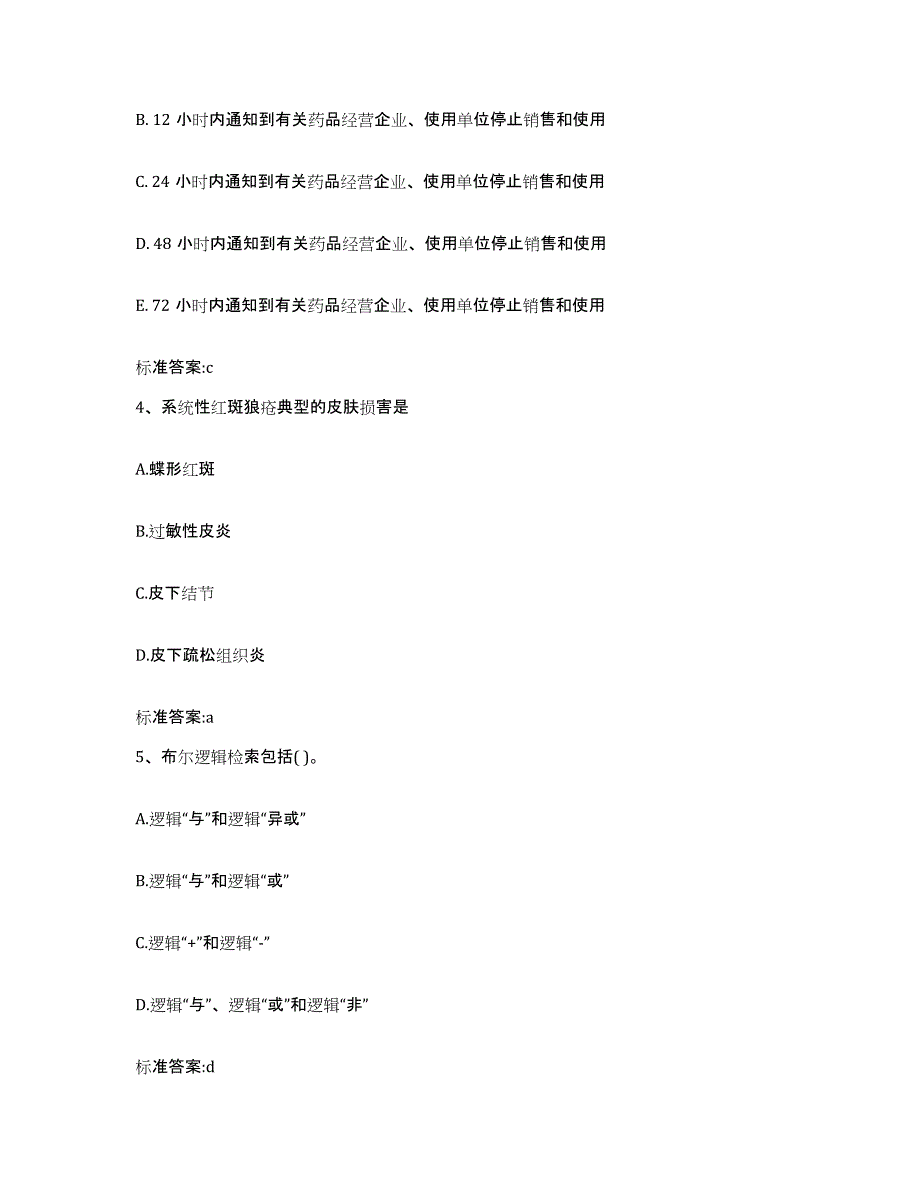 B. 12 小时内通知到有关药品经营企业、使用单位停止销售和使用

C. 24 小时内通知到有关药品经营企业、使用单位停止销售和使用

D. 48 小时内通知到有关药品经营企业、使用单位停止销售和使用

E. 72 小时内通知到有关药品经营企业、使用单位停止销售和使用

标准答案:c

4、系统性红斑狼疮典型的皮肤损害是

A.蝶形红斑

B.过敏性皮炎

C.皮下结节

D.皮下疏松组织炎

标准答案:a

5、布尔逻辑检索包括( )。

A.逻辑“与”和逻辑“异或”

B.逻辑“与”和逻辑“或”

C.逻辑“+”和逻辑“-”

D.逻辑“与”、逻辑“或”和逻辑“非”

标准答案:d